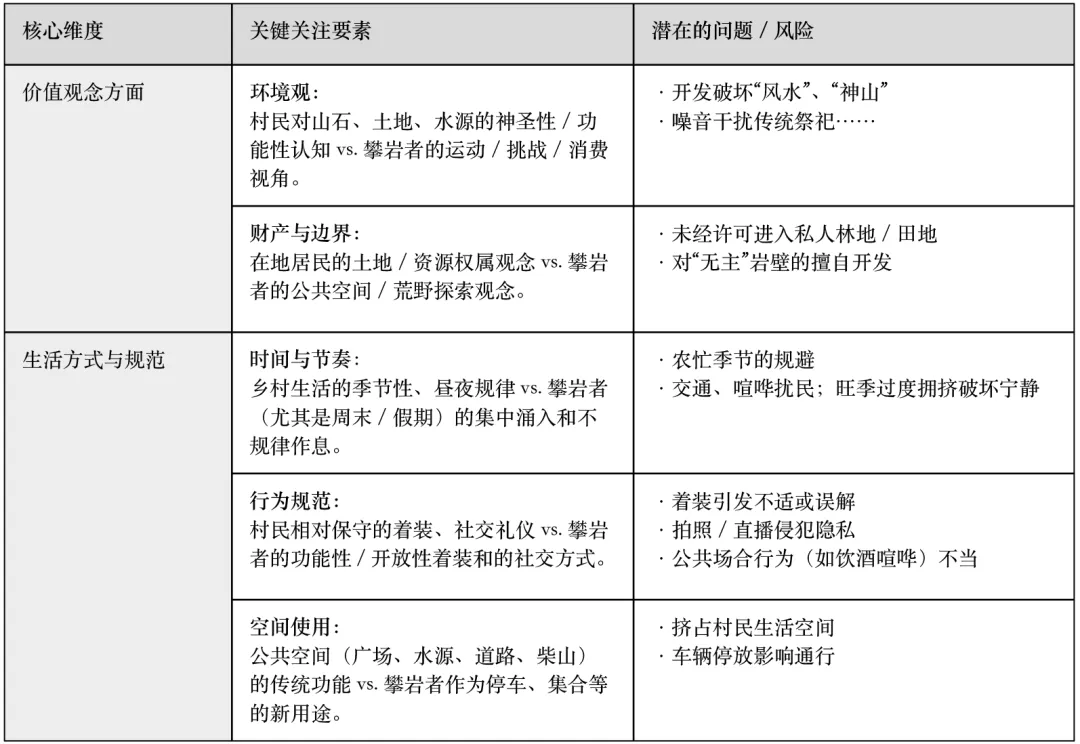 | 核心维度 | 关键关注要素 | 潜在的问题 / 风险 |
|---|---|---|
| 价值观念方面 | 环境观：<br>村民对山石、土地、水源的神圣性 / 功能性认知 vs. 攀岩者的运动 / 挑战 / 消费视角。 | · 开发破坏“风水”、“神山”<br>· 噪音干扰传统祭祀…… |
| | 财产与边界：<br>在地居民的土地 / 资源权属观念 vs. 攀岩者的公共空间 / 荒野探索观念。 | · 未经许可进入私人林地 / 田地<br>· 对“无主”岩壁的擅自开发 |
| 生活方式与规范 | 时间与节奏：<br>乡村生活的季节性、昼夜规律 vs. 攀岩者（尤其是周末 / 假期）的集中涌入和不规律作息。 | · 农忙季节的规避<br>· 交通、喧哗扰民；旺季过度拥挤破坏宁静 |
| | 行为规范：<br>村民相对保守的着装、社交礼仪 vs. 攀岩者的功能性 / 开放性着装和的社交方式。 | · 着装引发不适或误解<br>· 拍照 / 直播侵犯隐私<br>· 公共场合行为（如饮酒喧哗）不当 |
| | 空间使用：<br>公共空间（广场、水源、道路、柴山）的传统功能 vs. 攀岩者作为停车、集合等的新用途。 | · 挤占村民生活空间<br>· 车辆停放影响通行 |